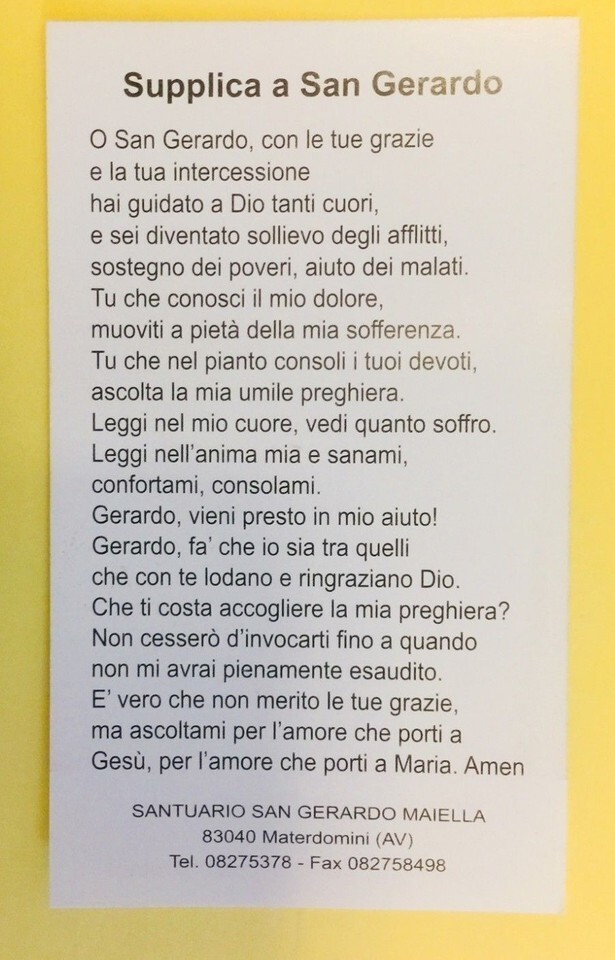 Supplica a San Gerardo

O San Gerardo, con le tue grazie
e la tua intercessione
hai guidato a Dio tanti cuori,
e sei diventato sollievo degli afflitti,
sostegno dei poveri, aiuto dei malati.
Tu che conosci il mio dolore,
muoviti a pietà della mia sofferenza.
Tu che nel pianto consoli i tuoi devoti,
ascolta la mia umile preghiera.
Leggi nel mio cuore, vedi quanto soffro.
Leggi nell'anima mia e sanami,
confortami, consolami.
Gerardo, vieni presto in mio aiuto!
Gerardo, fa' che io sia tra quelli
che con te lodano e ringraziano Dio.
Che ti costa accogliere la mia preghiera?
Non cesserò d'invocarti fino a quando
non mi avrai pienamente esaudito.
E' vero che non merito le tue grazie,
ma ascoltami per l'amore che porti a
Gesù, per l'amore che porti a Maria. Amen

SANTUARIO SAN GERARDO MAIELLA
83040 Materdomini (AV)
Tel. 08275378 - Fax 082758498